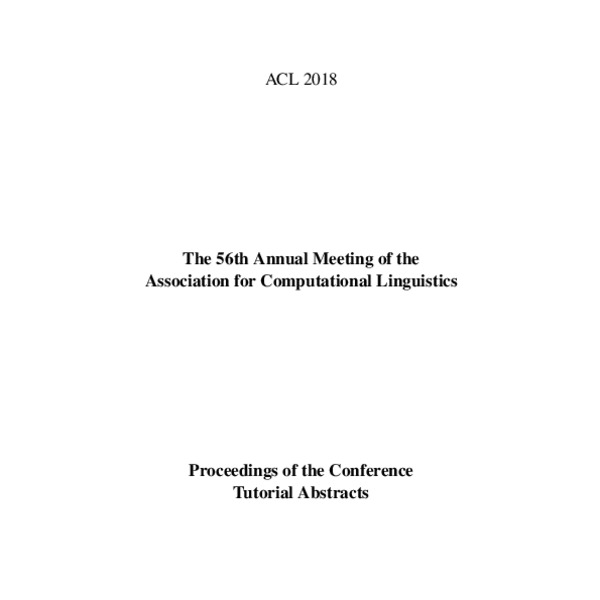 ACL 2018

The 56th Annual Meeting of the
Association for Computational Linguistics

Proceedings of the Conference
Tutorial Abstracts